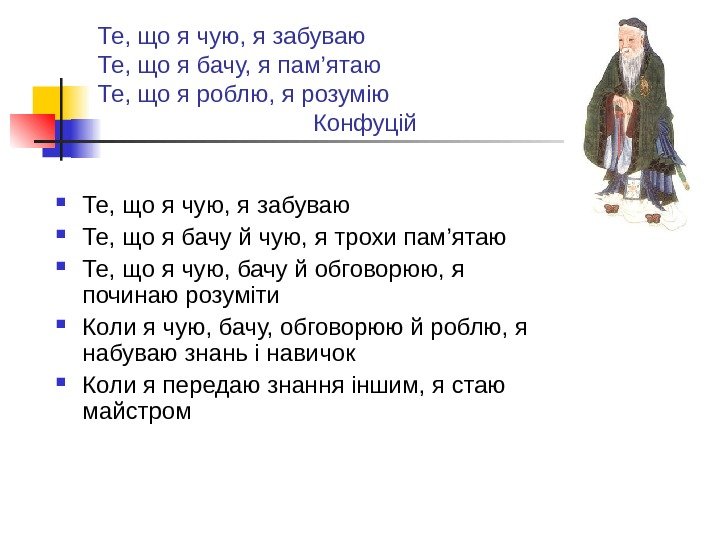 Те, що я чую, я забуваю
Те, що я бачу, я пам'ятаю
Те, що я роблю, я розумію
Конфуцій

• Те, що я чую, я забуваю
• Те, що я бачу й чую, я трохи пам'ятаю
• Те, що я чую, бачу й обговорюю, я починаю розуміти
• Коли я чую, бачу, обговорюю й роблю, я набуваю знань і навичок
• Коли я передаю знання іншим, я стаю майстром